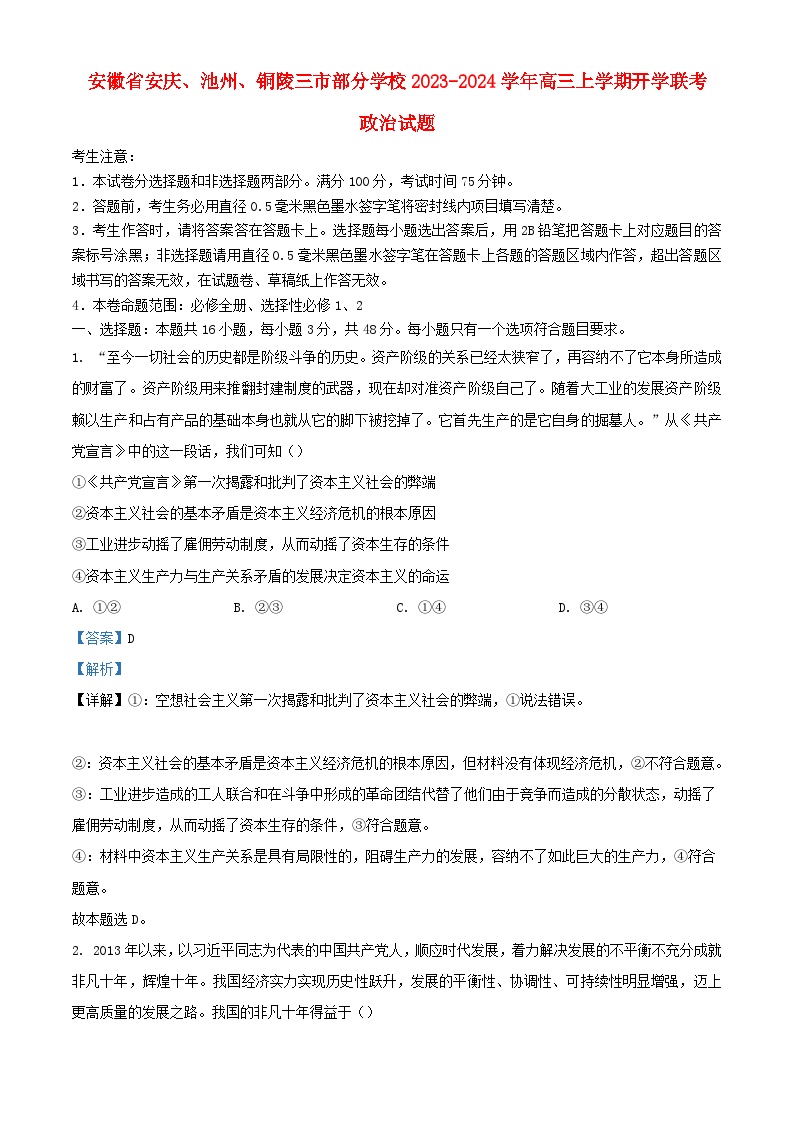 安徽省安庆、池州、铜陵三市部分学校2023-2024学年高三上学期开学联考

政治试题

考生注意：
1．本试卷分选择题和非选择题两部分。满分100分，考试时间75分钟。
2．答题前，考生务必用直径0.5毫米黑色墨水签字笔将密封线内项目填写清楚。
3．考生作答时，请将答案答在答题卡上。选择题每小题选出答案后，用2B铅笔把答题卡上对应题目的答案标号涂黑；非选择题请用直径0.5毫米黑色墨水签字笔在答题卡上各题的答题区域内作答，超出答题区域书写的答案无效，在试题卷、草稿纸上作答无效。
4．本卷命题范围：必修全册、选择性必修1、2
一、选择题：本题共16小题，每小题3分，共48分。每小题只有一个选项符合题目要求。
1. “至今一切社会的历史都是阶级斗争的历史。资产阶级的关系已经太狭窄了，再容纳不了它本身所造成的财富了。资产阶级用来推翻封建制度的武器，现在却对准资产阶级自己了。随着大工业的发展资产阶级赖以生产和占有产品的基础本身也就从它的脚下被挖掉了。它首先生产的是它自身的掘墓人。”从《共产党宣言》中的这一段话，我们可知（）
①《共产党宣言》第一次揭露和批判了资本主义社会的弊端
②资本主义社会的基本矛盾是资本主义经济危机的根本原因
③工业进步动摇了雇佣劳动制度，从而动摇了资本生存的条件
④资本主义生产力与生产关系矛盾的发展决定资本主义的命运
A. ①②　B. ②③　C. ①④　D. ③④
【答案】D
【解析】
【详解】①：空想社会主义第一次揭露和批判了资本主义社会的弊端，①说法错误。

②：资本主义社会的基本矛盾是资本主义经济危机的根本原因，但材料没有体现经济危机，②不符合题意。
③：工业进步造成的工人联合和在斗争中形成的革命团结代替了他们由于竞争而造成的分散状态，动摇了雇佣劳动制度，从而动摇了资本生存的条件，③符合题意。
④：材料中资本主义生产关系是具有局限性的，阻碍生产力的发展，容纳不了如此巨大的生产力，④符合题意。
故本题选D。
2. 2013年以来，以习近平同志为代表的中国共产党人，顺应时代发展，着力解决发展的不平衡不充分成就非凡十年，辉煌十年。我国经济实力实现历史性跃升，发展的平衡性、协调性、可持续性明显增强，迈上更高质量的发展之路。我国的非凡十年得益于（）